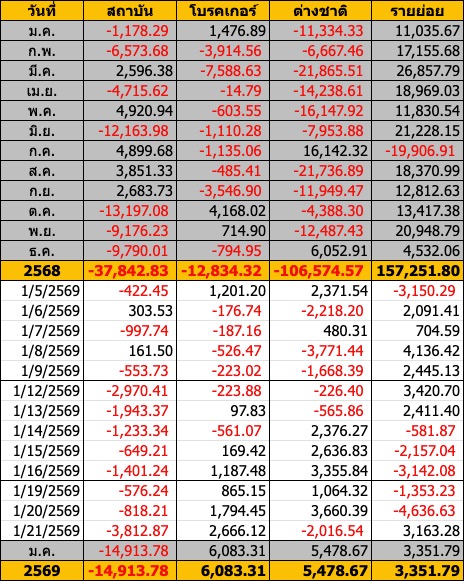 | วันที่ | สถาบัน | โบรคเกอร์ | ต่างชาติ | รายย่อย |
|---|---|---|---|---|
| ม.ค. | -1,178.29 | 1,476.89 | -11,334.33 | 11,035.67 |
| ก.พ. | -6,573.68 | -3,914.56 | -6,667.46 | 17,155.68 |
| มี.ค. | 2,596.38 | -7,588.63 | -21,865.51 | 26,857.79 |
| เม.ย. | -4,715.62 | -14.79 | -14,238.61 | 18,969.03 |
| พ.ค. | 4,920.94 | -603.55 | -16,147.92 | 11,830.54 |
| มิ.ย. | -12,163.98 | -1,110.28 | -7,953.88 | 21,228.15 |
| ก.ค. | 4,899.68 | -1,135.06 | 16,142.32 | -19,906.91 |
| ส.ค. | 3,851.33 | -485.41 | -21,736.89 | 18,370.99 |
| ก.ย. | 2,683.73 | -3,546.90 | -11,949.47 | 12,812.63 |
| ต.ค. | -13,197.08 | 4,168.02 | -4,388.30 | 13,417.38 |
| พ.ย. | -9,176.23 | 714.90 | -12,487.43 | 20,948.79 |
| ธ.ค. | -9,790.01 | -794.95 | 6,052.91 | 4,532.06 |
| 2568 | -37,842.83 | -12,834.32 | -106,574.57 | 157,251.80 |
| 1/5/2569 | -422.45 | 1,201.20 | 2,371.54 | -3,150.29 |
| 1/6/2569 | 303.53 | -176.74 | -2,218.20 | 2,091.41 |
| 1/7/2569 | -997.74 | -187.16 | 480.31 | 704.59 |
| 1/8/2569 | 161.50 | -526.47 | -3,771.44 | 4,136.42 |
| 1/9/2569 | -553.73 | -223.02 | -1,668.39 | 2,445.13 |
| 1/12/2569 | -2,970.41 | -223.88 | -226.40 | 3,420.70 |
| 1/13/2569 | -1,943.37 | 97.83 | -565.86 | 2,411.40 |
| 1/14/2569 | -1,233.34 | -561.07 | 2,376.27 | -581.87 |
| 1/15/2569 | -649.21 | 169.42 | 2,636.83 | -2,157.04 |
| 1/16/2569 | -1,401.24 | 1,187.48 | 3,355.84 | -3,142.08 |
| 1/19/2569 | -576.24 | 865.15 | 1,064.32 | -1,353.23 |
| 1/20/2569 | -818.21 | 1,794.45 | 3,660.39 | -4,636.63 |
| 1/21/2569 | -3,812.87 | 2,666.12 | -2,016.54 | 3,163.28 |
| ม.ค. | -14,913.78 | 6,083.31 | 5,478.67 | 3,351.79 |
| 2569 | -14,913.78 | 6,083.31 | 5,478.67 | 3,351.79 |